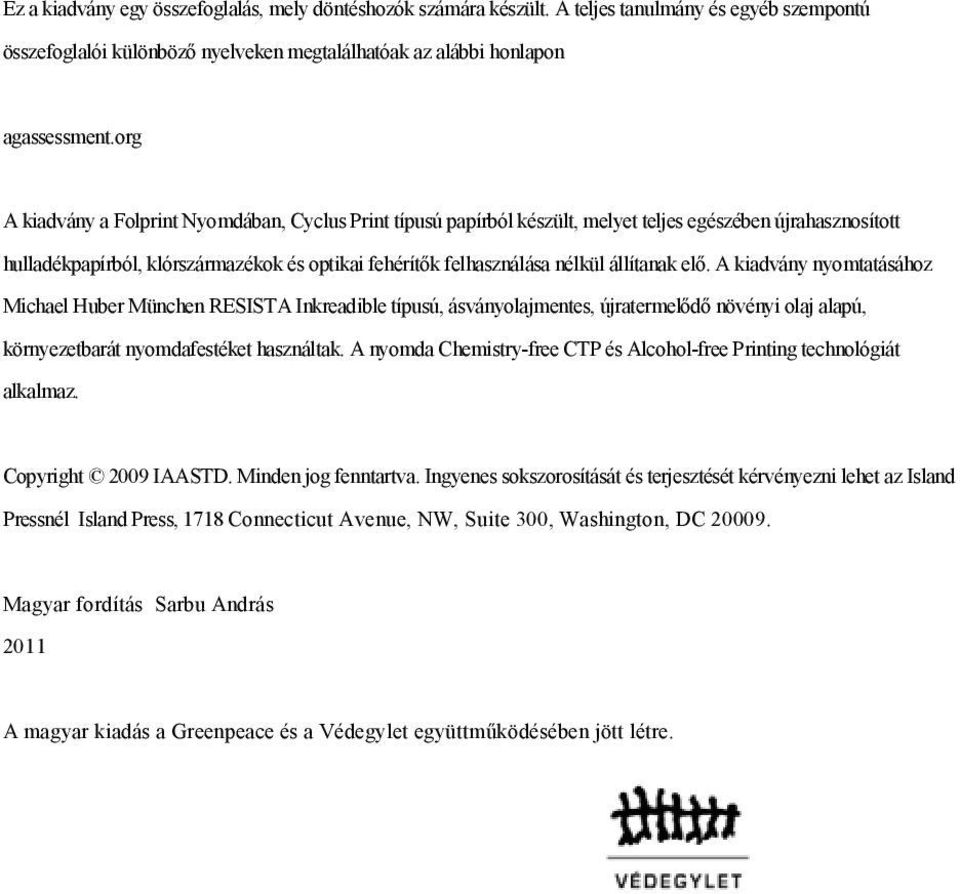 Ez a kiadvány egy összefoglalás, mely döntéshozók számára készült. A teljes tanulmány és egyéb szempontú összefoglalói különböző nyelveken megtalálhatóak az alábbi honlapon

agassessment.org

A kiadvány a Folprint Nyomdában, Cyclus Print típusú papírból készült, melyet teljes egészében újrahasznosított hulladékpapírból, klórszármazékok és optikai fehérítők felhasználása nélkül állítanak elő. A kiadvány nyomtatásához Michael Huber München RESISTA Inkreadible típusú, ásványolajmentes, újratermelődő növényi olaj alapú, környezetbarát nyomdafestéket használtak. A nyomda Chemistry-free CTP és Alcohol-free Printing technológiát alkalmaz.

Copyright © 2009 IAASTD. Minden jog fenntartva. Ingyenes sokszorosítását és terjesztését kérvényezni lehet az Island Pressnél Island Press, 1718 Connecticut Avenue, NW, Suite 300, Washington, DC 20009.

Magyar fordítás Sarbu András
2011

A magyar kiadás a Greenpeace és a Védegylet együttműködésében jött létre.

VÉDEGYLET